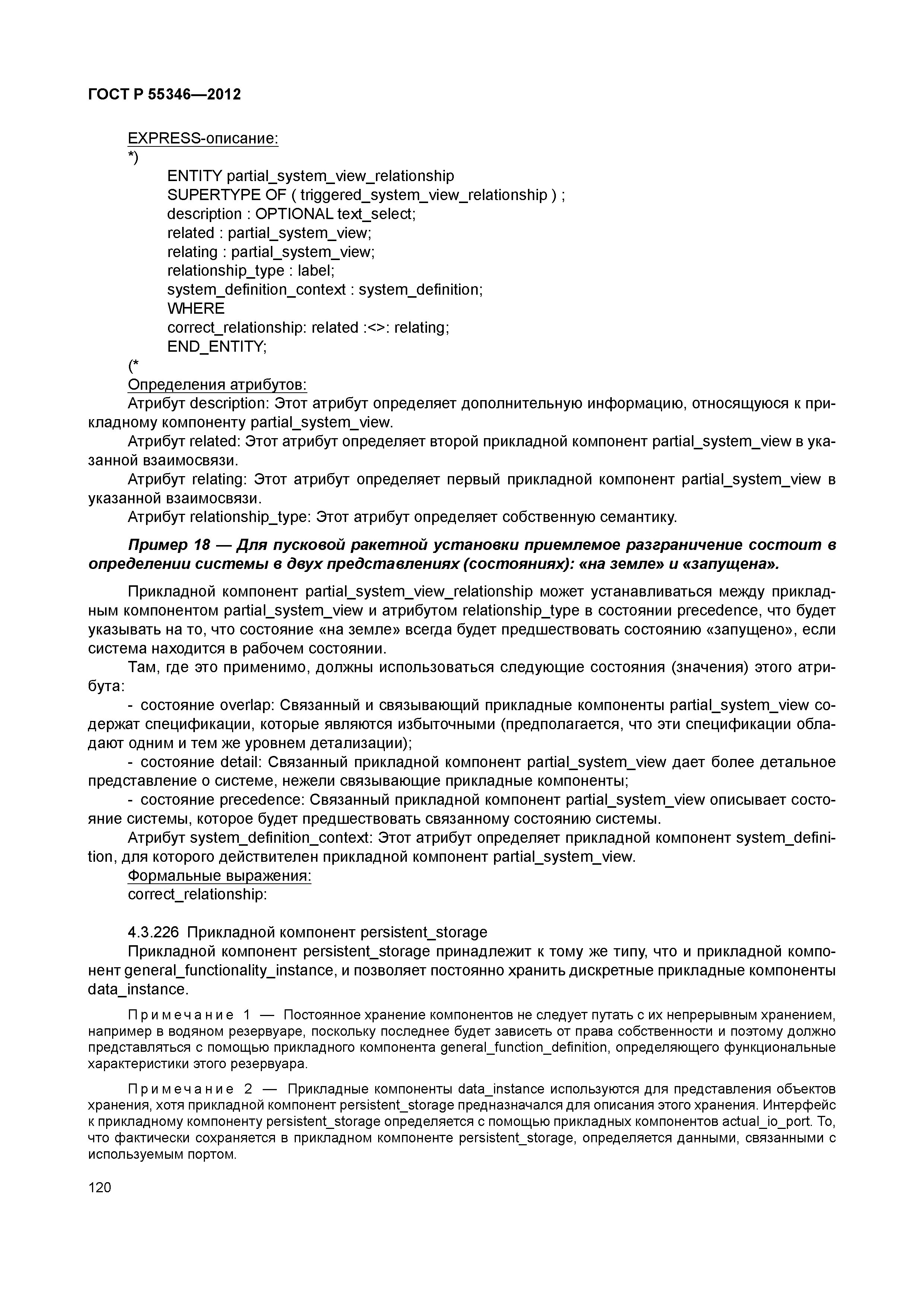 ГОСТ Р 55346—2012

EXPRESS-описание:
*)
ENTITY partial_system_view_relationship
SUPERTYPE OF ( triggered_system_view_relationship ) ;
description : OPTIONAL text_select;
related : partial_system_view;
relating : partial_system_view;
relationship_type : label;
system_definition_context : system_definition;
WHERE
correct_relationship: related :<>: relating;
END_ENTITY;
(*
Определения атрибутов:
Атрибут description: Этот атрибут определяет дополнительную информацию, относящуюся к прикладному компоненту partial_system_view.
Атрибут related: Этот атрибут определяет второй прикладной компонент partial_system_view в указанной взаимосвязи.
Атрибут relating: Этот атрибут определяет первый прикладной компонент partial_system_view в указанной взаимосвязи.
Атрибут relationship_type: Этот атрибут определяет собственную семантику.

Пример 18 — Для пусковой ракетной установки приемлемое разграничение состоит в определении системы в двух представлениях (состояниях): «на земле» и «запущена».

Прикладной компонент partial_system_view_relationship может устанавливаться между прикладным компонентом partial_system_view и атрибутом relationship_type в состоянии precedence, что будет указывать на то, что состояние «на земле» всегда будет предшествовать состоянию «запущено», если система находится в рабочем состоянии.
Там, где это применимо, должны использоваться следующие состояния (значения) этого атрибута:
- состояние overlap: Связанный и связывающий прикладные компоненты partial_system_view содержат спецификации, которые являются избыточными (предполагается, что эти спецификации обладают одним и тем же уровнем детализации);
- состояние detail: Связанный прикладной компонент partial_system_view дает более детальное представление о системе, нежели связывающие прикладные компоненты;
- состояние precedence: Связанный прикладной компонент partial_system_view описывает состояние системы, которое будет предшествовать связанному состоянию системы.
Атрибут system_definition_context: Этот атрибут определяет прикладной компонент system_definition, для которого действителен прикладной компонент partial_system_view.
Формальные выражения:
correct_relationship:

4.3.226 Прикладной компонент persistent_storage
Прикладной компонент persistent_storage принадлежит к тому же типу, что и прикладной компонент general_functionality_instance, и позволяет постоянно хранить дискретные прикладные компоненты data_instance.

Примечание 1 — Постоянное хранение компонентов не следует путать с их непрерывным хранением, например в водяном резервуаре, поскольку последнее будет зависеть от права собственности и поэтому должно представляться с помощью прикладного компонента general_function_definition, определяющего функциональные характеристики этого резервуара.

Примечание 2 — Прикладные компоненты data_instance используются для представления объектов хранения, хотя прикладной компонент persistent_storage предназначался для описания этого хранения. Интерфейс к прикладному компоненту persistent_storage определяется с помощью прикладных компонентов actual_io_port. То, что фактически сохраняется в прикладном компоненте persistent_storage, определяется данными, связанными с используемым портом.

120